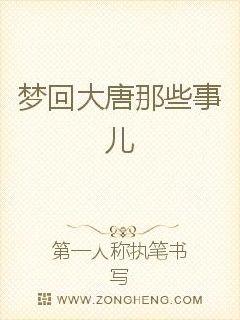 梦回大唐那些事儿

第一人称执笔书写

WWW.ZONGHENG.COM